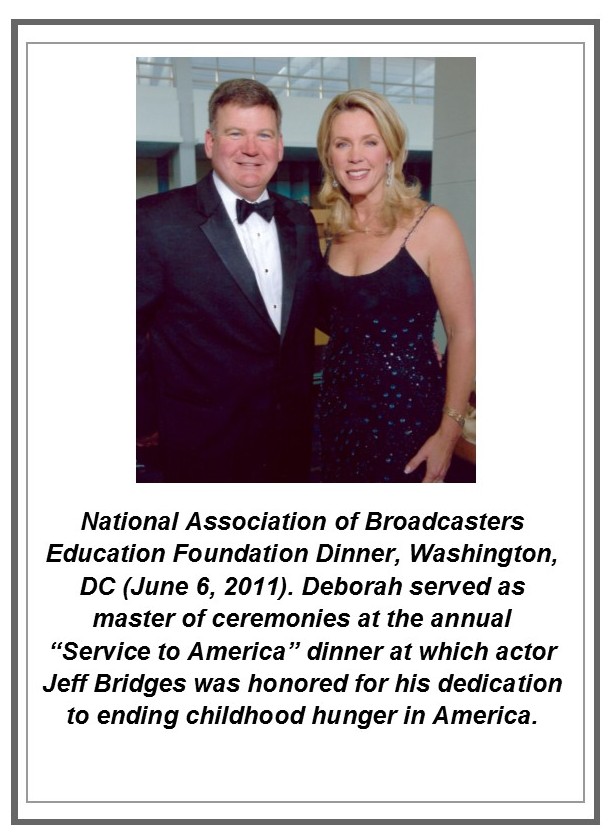 National Association of Broadcasters Education Foundation Dinner, Washington, DC (June 6, 2011). Deborah served as master of ceremonies at the annual “Service to America” dinner at which actor Jeff Bridges was honored for his dedication to ending childhood hunger in America.